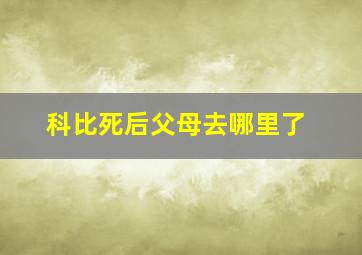 科比死后父母去哪里了